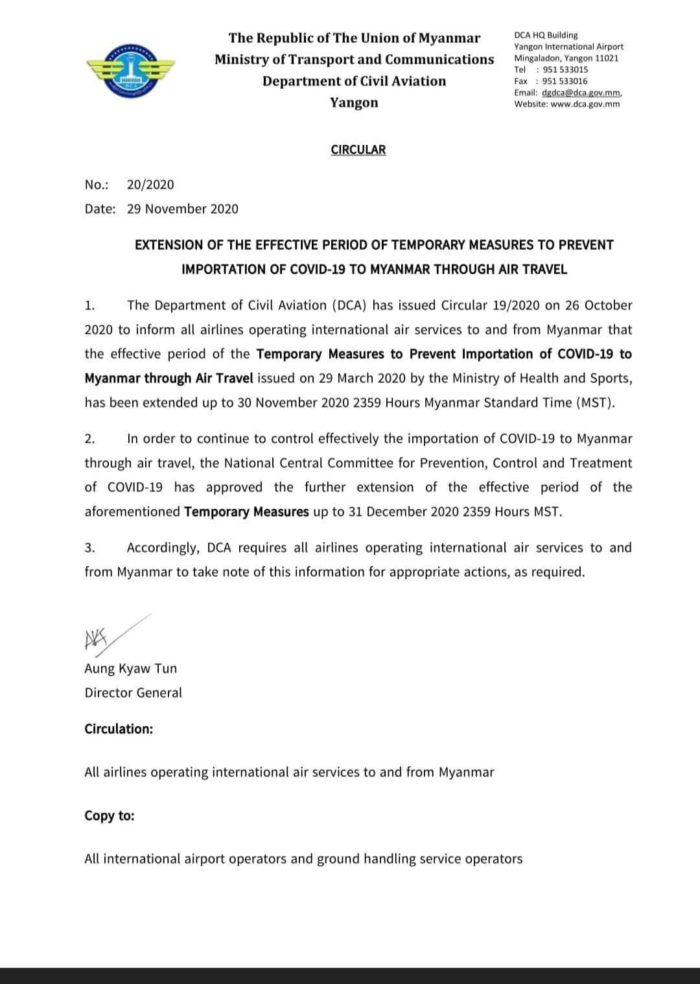 The Republic of The Union of Myanmar
Ministry of Transport and Communications
Department of Civil Aviation
Yangon

DCA HQ Building
Yangon International Airport
Mingaladon, Yangon 11021
Tel : 951 533015
Fax : 951 533016
Email: dgdca@dca.gov.mm,
Website: www.dca.gov.mm

CIRCULAR

No.: 20/2020
Date: 29 November 2020

EXTENSION OF THE EFFECTIVE PERIOD OF TEMPORARY MEASURES TO PREVENT IMPORTATION OF COVID-19 TO MYANMAR THROUGH AIR TRAVEL

1. The Department of Civil Aviation (DCA) has issued Circular 19/2020 on 26 October 2020 to inform all airlines operating international air services to and from Myanmar that the effective period of the Temporary Measures to Prevent Importation of COVID-19 to Myanmar through Air Travel issued on 29 March 2020 by the Ministry of Health and Sports, has been extended up to 30 November 2020 2359 Hours Myanmar Standard Time (MST).

2. In order to continue to control effectively the importation of COVID-19 to Myanmar through air travel, the National Central Committee for Prevention, Control and Treatment of COVID-19 has approved the further extension of the effective period of the aforementioned Temporary Measures up to 31 December 2020 2359 Hours MST.

3. Accordingly, DCA requires all airlines operating international air services to and from Myanmar to take note of this information for appropriate actions, as required.

Aung Kyaw Tun
Director General

Circulation:

All airlines operating international air services to and from Myanmar

Copy to:

All international airport operators and ground handling service operators